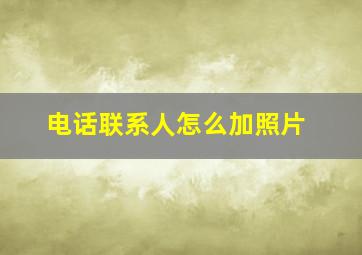 电话联系人怎么加照片